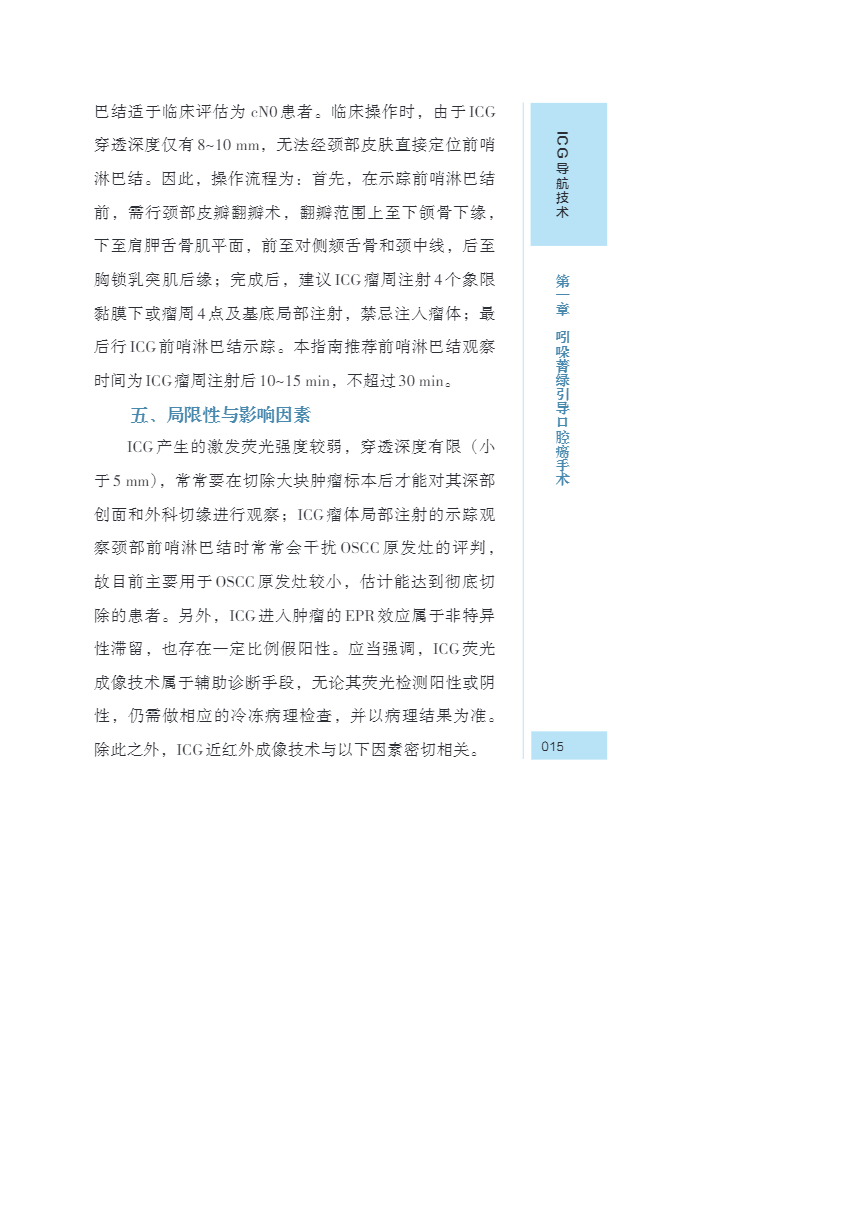 巴结适于临床评估为 cN0 患者。临床操作时，由于 ICG 穿透深度仅有 8~10 mm，无法经颈部皮肤直接定位前哨淋巴结。因此，操作流程为：首先，在示踪前哨淋巴结前，需行颈部皮瓣翻瓣术，翻瓣范围上至下颌骨下缘，下至肩胛舌骨肌平面，前至对侧颏舌骨和颈中线，后至胸锁乳突肌后缘；完成后，建议 ICG 瘤周注射 4 个象限黏膜下或瘤周 4 点及基底局部注射，禁忌注入瘤体；最后行 ICG 前哨淋巴结示踪。本指南推荐前哨淋巴结观察时间为 ICG 瘤周注射后 10~15 min，不超过 30 min。

五、局限性与影响因素

ICG 产生的激发荧光强度较弱，穿透深度有限（小于 5 mm），常常要在切除大块肿瘤标本后才能对其深部创面和外科切缘进行观察；ICG 瘤体局部注射的示踪观察颈部前哨淋巴结时常常会干扰 OSCC 原发灶的评判，故目前主要用于 OSCC 原发灶较小，估计能达到彻底切除的患者。另外，ICG 进入肿瘤的 EPR 效应属于非特异性滞留，也存在一定比例假阳性。应当强调，ICG 荧光成像技术属于辅助诊断手段，无论其荧光检测阳性或阴性，仍需做相应的冷冻病理检查，并以病理结果为准。除此之外，ICG 近红外成像技术与以下因素密切相关。

ICG 导航技术

第一章 吲哚菁绿引导口腔癌手术

015